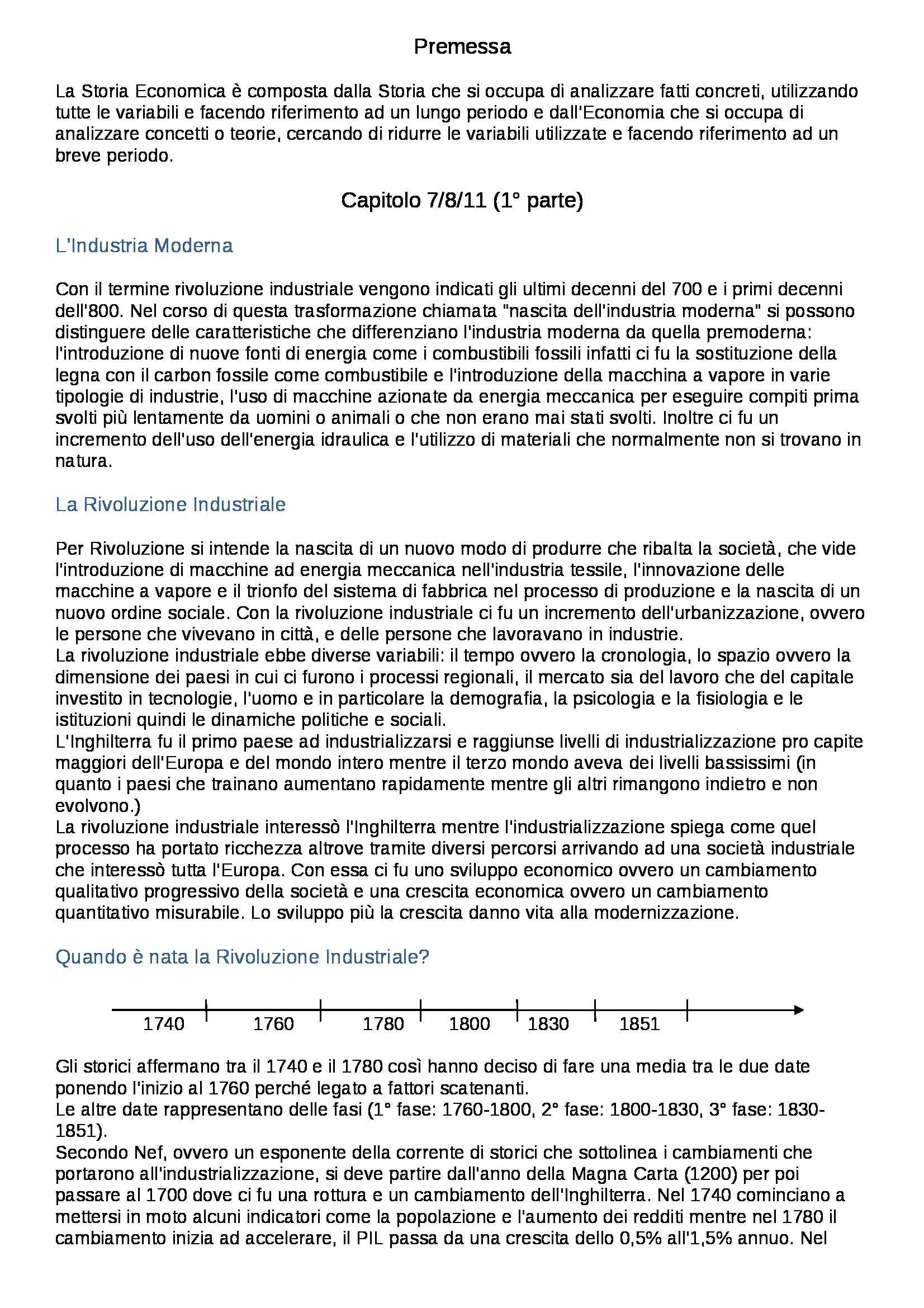 Premessa

La Storia Economica è composta dalla Storia che si occupa di analizzare fatti concreti, utilizzando tutte le variabili e facendo riferimento ad un lungo periodo e dall'Economia che si occupa di analizzare concetti o teorie, cercando di ridurre le variabili utilizzate e facendo riferimento ad un breve periodo.

Capitolo 7/8/11 (1° parte)

L'Industria Moderna

Con il termine rivoluzione industriale vengono indicati gli ultimi decenni del 700 e i primi decenni dell'800. Nel corso di questa trasformazione chiamata "nascita dell'industria moderna" si possono distinguere delle caratteristiche che differenziano l'industria moderna da quella premoderna: l'introduzione di nuove fonti di energia come i combustibili fossili infatti ci fu la sostituzione della legna con il carbon fossile come combustibile e l'introduzione della macchina a vapore in varie tipologie di industrie, l'uso di macchine azionate da energia meccanica per eseguire compiti prima svolti più lentamente da uomini o animali o che non erano mai stati svolti. Inoltre ci fu un incremento dell'uso dell'energia idraulica e l'utilizzo di materiali che normalmente non si trovano in natura.

La Rivoluzione Industriale

Per Rivoluzione si intende la nascita di un nuovo modo di produrre che ribalta la società, che vide l'introduzione di macchine ad energia meccanica nell'industria tessile, l'innovazione delle macchine a vapore e il trionfo del sistema di fabbrica nel processo di produzione e la nascita di un nuovo ordine sociale. Con la rivoluzione industriale ci fu un incremento dell'urbanizzazione, ovvero le persone che vivevano in città, e delle persone che lavoravano in industrie.
La rivoluzione industriale ebbe diverse variabili: il tempo ovvero la cronologia, lo spazio ovvero la dimensione dei paesi in cui ci furono i processi regionali, il mercato sia del lavoro che del capitale investito in tecnologie, l'uomo e in particolare la demografia, la psicologia e la fisiologia e le istituzioni quindi le dinamiche politiche e sociali.
L'Inghilterra fu il primo paese ad industrializzarsi e raggiunse livelli di industrializzazione pro capite maggiori dell'Europa e del mondo intero mentre il terzo mondo aveva dei livelli bassissimi (in quanto i paesi che trainano aumentano rapidamente mentre gli altri rimangono indietro e non evolvono.)
La rivoluzione industriale interessò l'Inghilterra mentre l'industrializzazione spiega come quel processo ha portato ricchezza altrove tramite diversi percorsi arrivando ad una società industriale che interessò tutta l'Europa. Con essa ci fu uno sviluppo economico ovvero un cambiamento qualitativo progressivo della società e una crescita economica ovvero un cambiamento quantitativo misurabile. Lo sviluppo più la crescita danno vita alla modernizzazione.

Quando è nata la Rivoluzione Industriale?

1740 1760 1780 1800 1830 1851

Gli storici affermano tra il 1740 e il 1780 così hanno deciso di fare una media tra le due date ponendo l'inizio al 1760 perché legato a fattori scatenanti.
Le altre date rappresentano delle fasi (1° fase: 1760-1800, 2° fase: 1800-1830, 3° fase: 1830-1851).
Secondo Nef, ovvero un esponente della corrente di storici che sottolinea i cambiamenti che portarono all'industrializzazione, si deve partire dall'anno della Magna Carta (1200) per poi passare al 1700 dove ci fu una rottura e un cambiamento dell'Inghilterra. Nel 1740 cominciano a mettersi in moto alcuni indicatori come la popolazione e l'aumento dei redditi mentre nel 1780 il cambiamento inizia ad accelerare, il PIL passa da una crescita dello 0,5% all'1,5% annuo. Nel